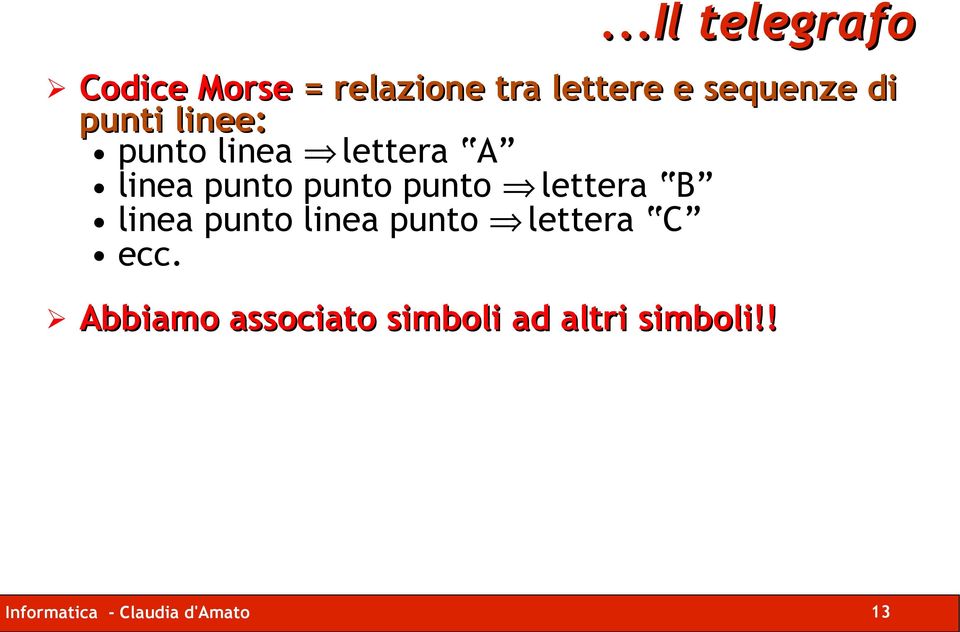 ...Il telegrafo

➢ Codice Morse = relazione tra lettere e sequenze di punti linee:
• punto linea $\Rightarrow$ lettera "A"
• linea punto punto punto $\Rightarrow$ lettera "B"
• linea punto linea punto $\Rightarrow$ lettera "C"
• ecc.

➢ Abbiamo associato simboli ad altri simboli!!

Informatica - Claudia d'Amato
13